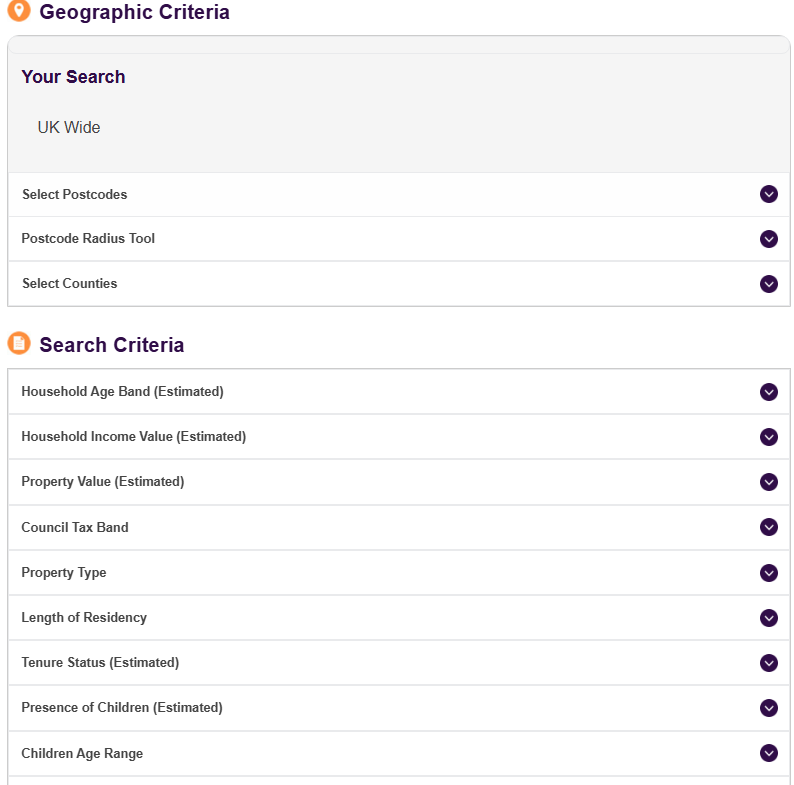 Geographic Criteria

Your Search

UK Wide

Select Postcodes

Postcode Radius Tool

Select Counties

Search Criteria

Household Age Band (Estimated)

Household Income Value (Estimated)

Property Value (Estimated)

Council Tax Band

Property Type

Length of Residency

Tenure Status (Estimated)

Presence of Children (Estimated)

Children Age Range